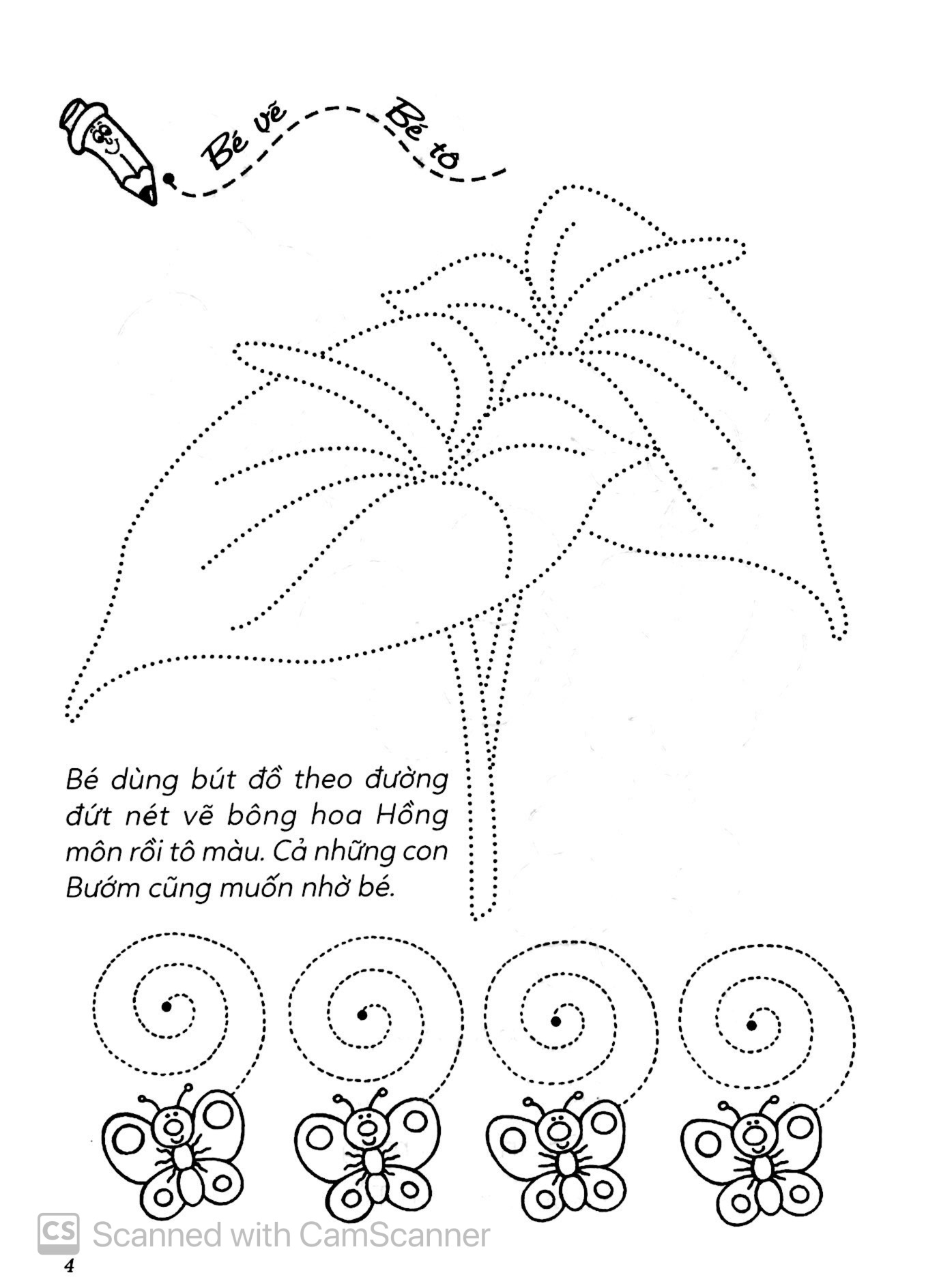 Bé vẽ Bé tô

Bé dùng bút đồ theo đường đứt nét vẽ bông hoa Hồng môn rồi tô màu. Cả những con Bướm cũng muốn nhờ bé.

CS Scanned with CamScanner

4